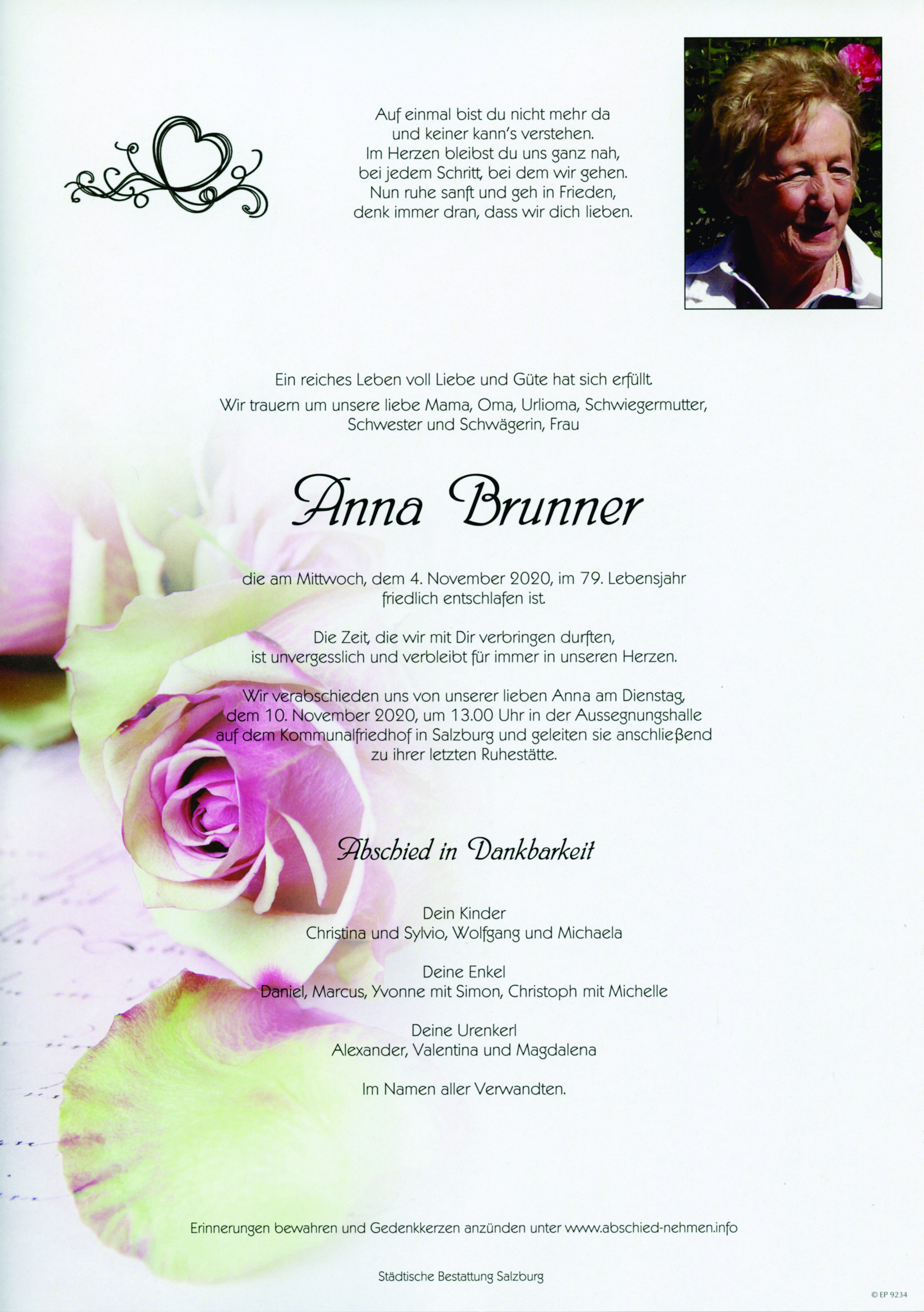 Auf einmal bist du nicht mehr da
und keiner kann's verstehen.
Im Herzen bleibst du uns ganz nah,
bei jedem Schritt, bei dem wir gehen.
Nun ruhe sanft und geh in Frieden,
denk immer dran, dass wir dich lieben.

Ein reiches Leben voll Liebe und Güte hat sich erfüllt.
Wir trauern um unsere liebe Mama, Oma, Urlioma, Schwiegermutter, Schwester und Schwägerin, Frau

Anna Brunner

die am Mittwoch, dem 4. November 2020, im 79. Lebensjahr friedlich entschlafen ist.

Die Zeit, die wir mit Dir verbringen durften, ist unvergesslich und verbleibt für immer in unseren Herzen.

Wir verabschieden uns von unserer lieben Anna am Dienstag, dem 10. November 2020, um 13.00 Uhr in der Aussegnungshalle auf dem Kommunalfriedhof in Salzburg und geleiten sie anschließend zu ihrer letzten Ruhestätte.

Abschied in Dankbarkeit

Dein Kinder
Christina und Sylvio, Wolfgang und Michaela

Deine Enkel
Daniel, Marcus, Yvonne mit Simon, Christoph mit Michelle

Deine Urenkerl
Alexander, Valentina und Magdalena

Im Namen aller Verwandten.

Erinnerungen bewahren und Gedenkkerzen anzünden unter www.abschied-nehmen.info

Städtische Bestattung Salzburg

© EP 9234